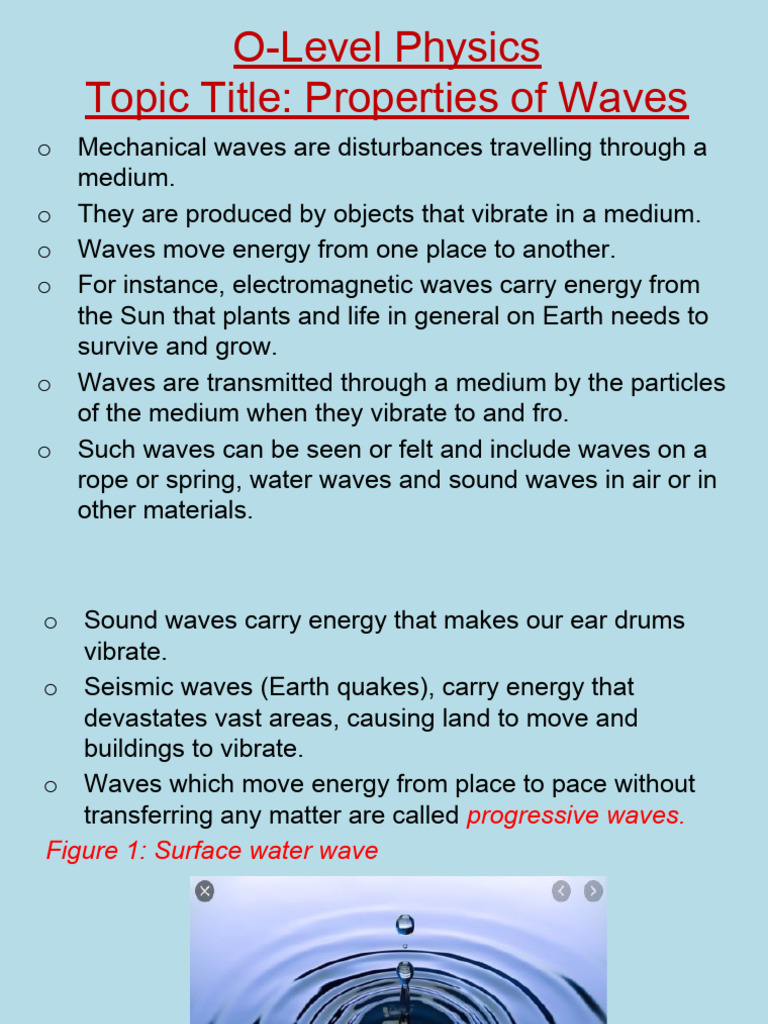 O-Level Physics
Topic Title: Properties of Waves

o Mechanical waves are disturbances travelling through a medium.
o They are produced by objects that vibrate in a medium.
o Waves move energy from one place to another.
o For instance, electromagnetic waves carry energy from the Sun that plants and life in general on Earth needs to survive and grow.
o Waves are transmitted through a medium by the particles of the medium when they vibrate to and fro.
o Such waves can be seen or felt and include waves on a rope or spring, water waves and sound waves in air or in other materials.

o Sound waves carry energy that makes our ear drums vibrate.
o Seismic waves (Earth quakes), carry energy that devastates vast areas, causing land to move and buildings to vibrate.
o Waves which move energy from place to pace without transferring any matter are called progressive waves.

Figure 1: Surface water wave